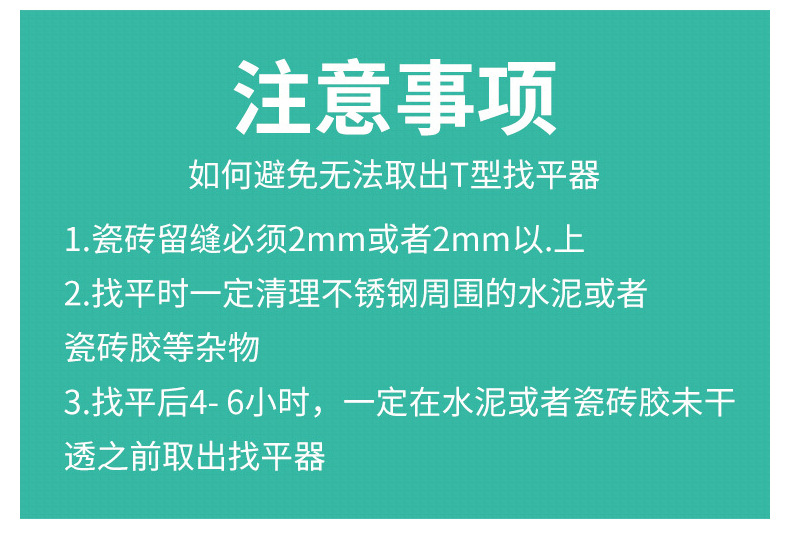 注意事项

如何避免无法取出T型找平器

1.瓷砖留缝必须2mm或者2mm以.上

2.找平时一定清理不锈钢周围的水泥或者瓷砖胶等杂物

3.找平后4- 6小时，一定在水泥或者瓷砖胶未干透之前取出找平器